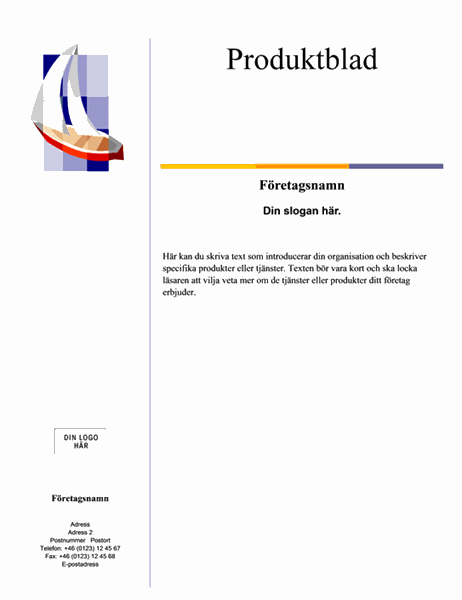 Produktblad

Företagsnamn

Din slogan här.

Här kan du skriva text som introducerar din organisation och beskriver specifika produkter eller tjänster. Texten bör vara kort och ska locka läsaren att vilja veta mer om de tjänster eller produkter ditt företag erbjuder.

DIN LOGO
HÄR

Företagsnamn

Adress
Adress 2
Postnummer Postort
Telefon: +46 (0123) 12 45 67
Fax: +46 (0123) 12 45 68
E-postadress